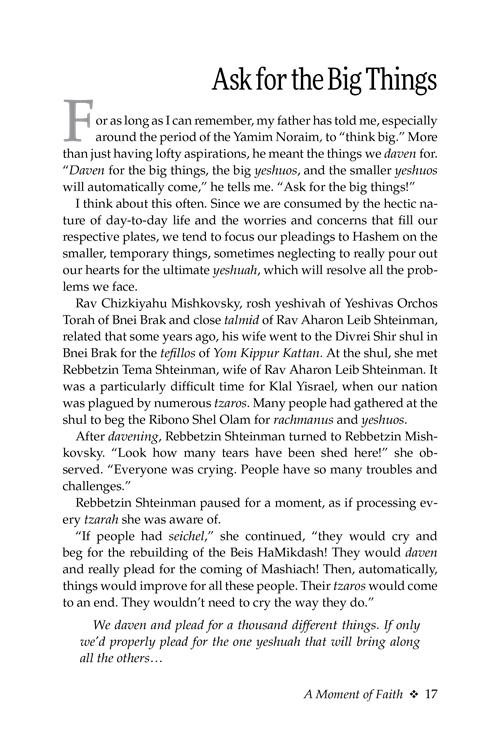 Ask for the Big Things

For as long as I can remember, my father has told me, especially around the period of the Yamim Noraim, to "think big." More than just having lofty aspirations, he meant the things we daven for. "Daven for the big things, the big yeshuos, and the smaller yeshuos will automatically come," he tells me. "Ask for the big things!"

I think about this often. Since we are consumed by the hectic nature of day-to-day life and the worries and concerns that fill our respective plates, we tend to focus our pleadings to Hashem on the smaller, temporary things, sometimes neglecting to really pour out our hearts for the ultimate yeshuah, which will resolve all the problems we face.

Rav Chizkiyahu Mishkovsky, rosh yeshivah of Yeshivas Orchos Torah of Bnei Brak and close talmid of Rav Aharon Leib Shteinman, related that some years ago, his wife went to the Divrei Shir shul in Bnei Brak for the tefillos of Yom Kippur Kattan. At the shul, she met Rebbetzin Tema Shteinman, wife of Rav Aharon Leib Shteinman. It was a particularly difficult time for Klal Yisrael, when our nation was plagued by numerous tzaros. Many people had gathered at the shul to beg the Ribono Shel Olam for rachmanus and yeshuos.

After davening, Rebbetzin Shteinman turned to Rebbetzin Mishkovsky. "Look how many tears have been shed here!" she observed. "Everyone was crying. People have so many troubles and challenges."

Rebbetzin Shteinman paused for a moment, as if processing every tzarah she was aware of.

"If people had seichel," she continued, "they would cry and beg for the rebuilding of the Beis HaMikdash! They would daven and really plead for the coming of Mashiach! Then, automatically, things would improve for all these people. Their tzaros would come to an end. They wouldn't need to cry the way they do."

We daven and plead for a thousand different things. If only we'd properly plead for the one yeshuah that will bring along all the others…

A Moment of Faith ❖ 17